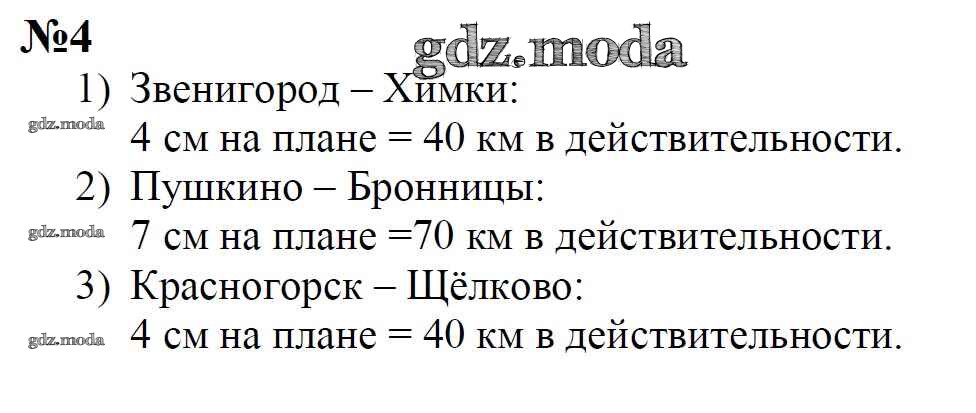 №4

1) Звенигород – Химки:
4 см на плане = 40 км в действительности.
2) Пушкино – Бронницы:
7 см на плане =70 км в действительности.
3) Красногорск – Щёлково:
4 см на плане = 40 км в действительности.

gdz.moda